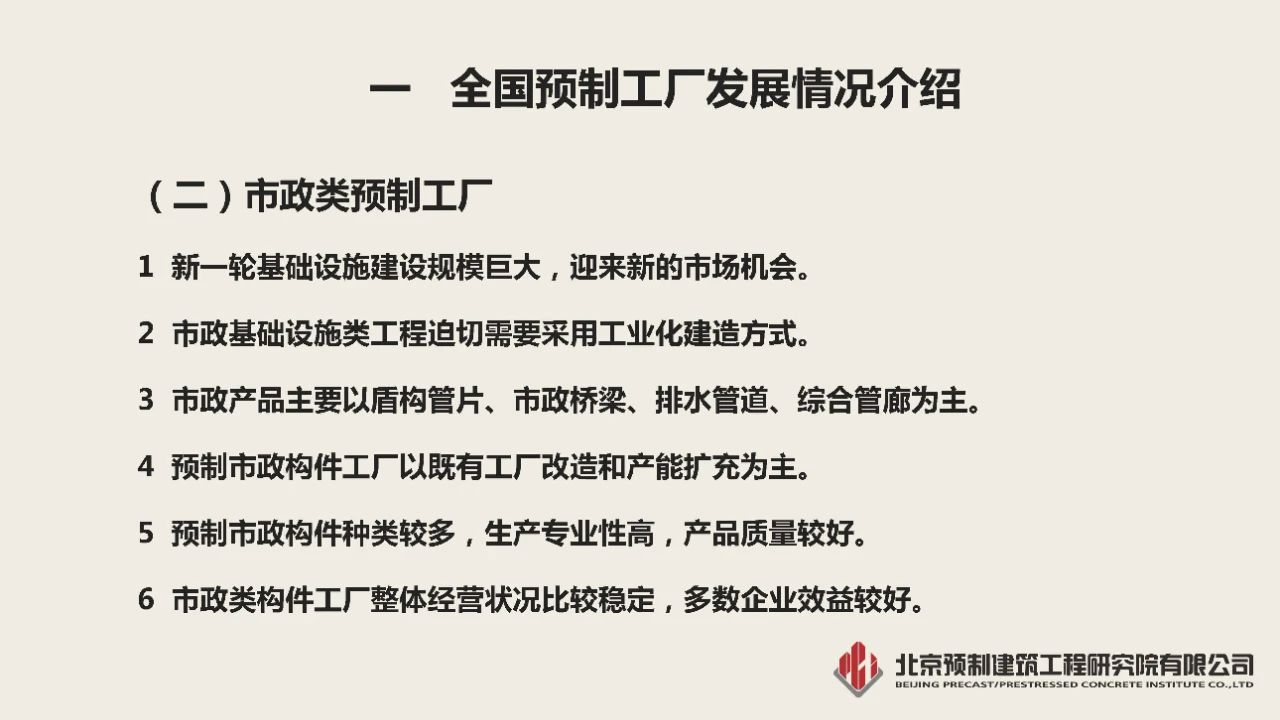 一 全国预制工厂发展情况介绍

（二）市政类预制工厂

1 新一轮基础设施建设规模巨大，迎来新的市场机会。

2 市政基础设施类工程迫切需要采用工业化建造方式。

3 市政产品主要以盾构管片、市政桥梁、排水管道、综合管廊为主。

4 预制市政构件工厂以既有工厂改造和产能扩充为主。

5 预制市政构件种类较多，生产专业性高，产品质量较好。

6 市政类构件工厂整体经营状况比较稳定，多数企业效益较好。

北京预制建筑工程研究院有限公司
BEIJING PRECAST/PRESTRESSED CONCRETE INSTITUTE CO.,LTD